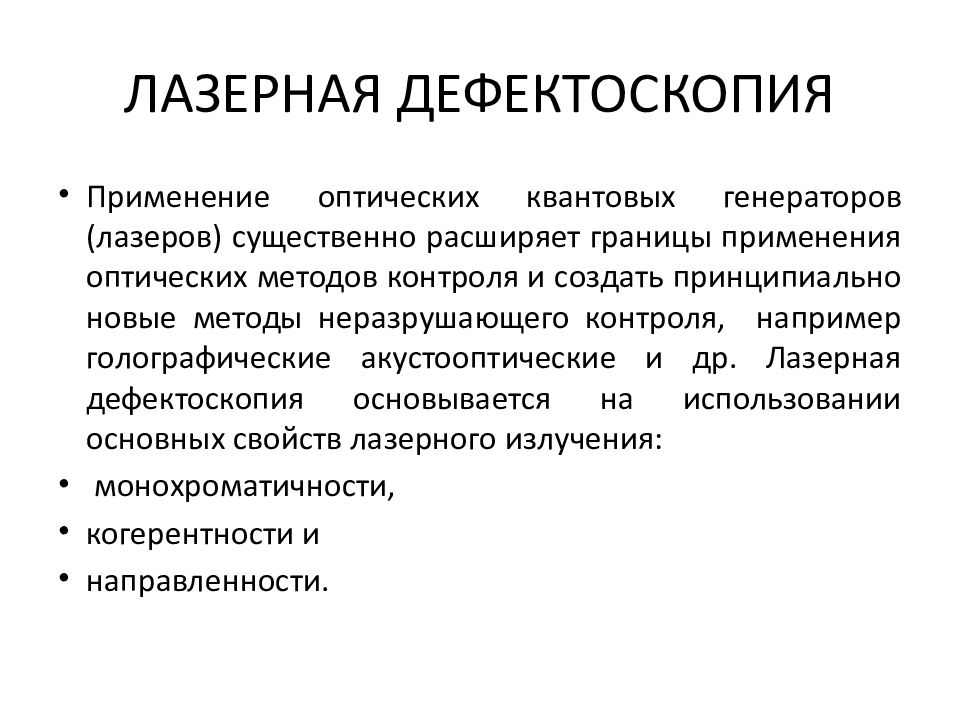 ЛАЗЕРНАЯ ДЕФЕКТОСКОПИЯ

• Применение оптических квантовых генераторов (лазеров) существенно расширяет границы применения оптических методов контроля и создать принципиально новые методы неразрушающего контроля, например голографические акустооптические и др. Лазерная дефектоскопия основывается на использовании основных свойств лазерного излучения:

• монохроматичности,

• когерентности и

• направленности.